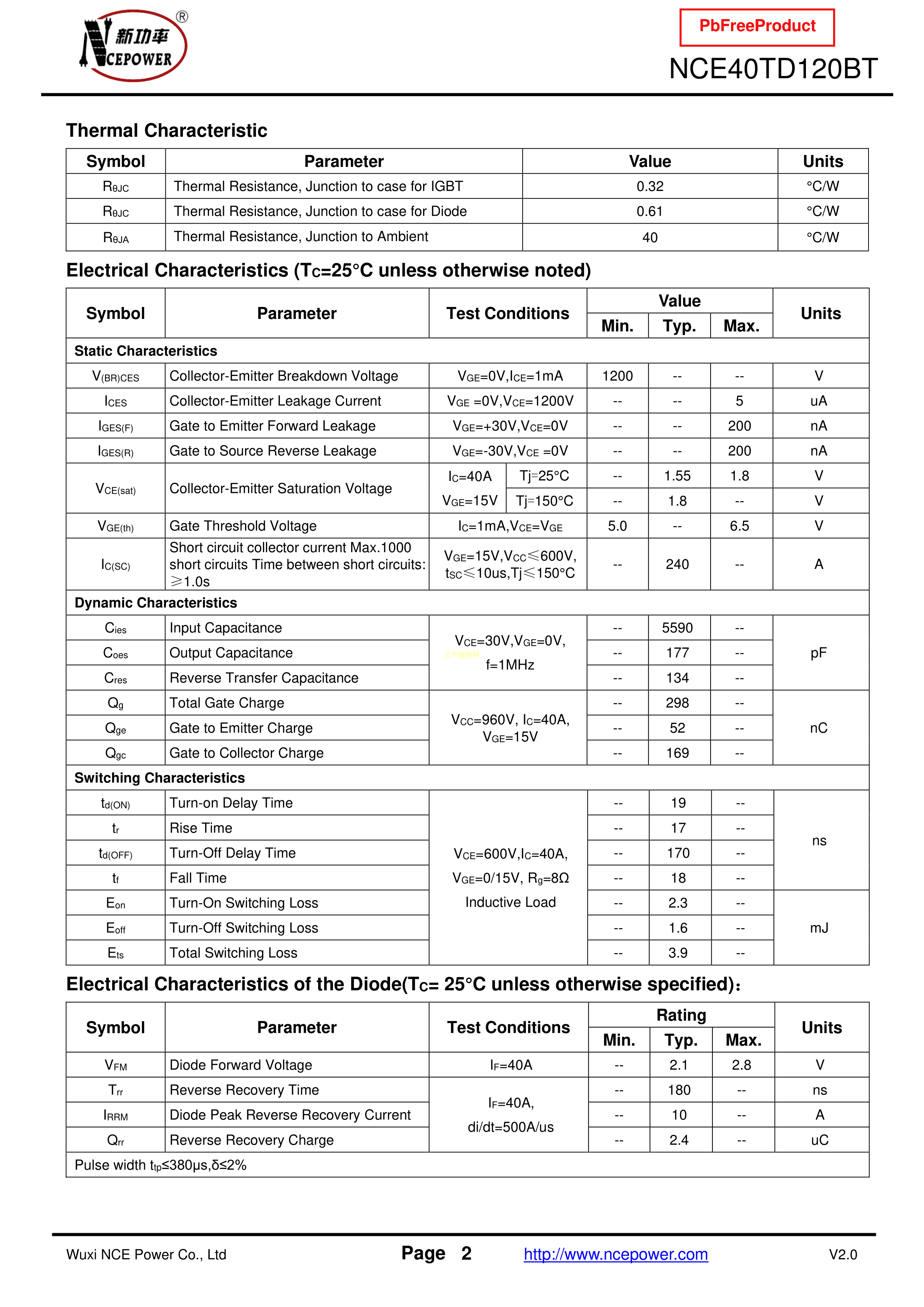 新功率 NCEPOWER ®

PbFreeProduct

NCE40TD120BT

Thermal Characteristic

| Symbol | Parameter | Value | Units |
|---|---|---|---|
| $R_{\theta JC}$ | Thermal Resistance, Junction to case for IGBT | 0.32 | °C/W |
| $R_{\theta JC}$ | Thermal Resistance, Junction to case for Diode | 0.61 | °C/W |
| $R_{\theta JA}$ | Thermal Resistance, Junction to Ambient | 40 | °C/W |

Electrical Characteristics ($T_C$=25°C unless otherwise noted)

| Symbol | Parameter | Test Conditions | Value Min. | Value Typ. | Value Max. | Units |
|---|---|---|---|---|---|---|
| Static Characteristics | | | | | | |
| $V_{(BR)CES}$ | Collector-Emitter Breakdown Voltage | $V_{GE}$=0V,$I_{CE}$=1mA | 1200 | -- | -- | V |
| $I_{CES}$ | Collector-Emitter Leakage Current | $V_{GE}$ =0V,$V_{CE}$=1200V | -- | -- | 5 | uA |
| $I_{GES(F)}$ | Gate to Emitter Forward Leakage | $V_{GE}$=+30V,$V_{CE}$=0V | -- | -- | 200 | nA |
| $I_{GES(R)}$ | Gate to Source Reverse Leakage | $V_{GE}$=-30V,$V_{CE}$ =0V | -- | -- | 200 | nA |
| $V_{CE(sat)}$ | Collector-Emitter Saturation Voltage | $I_C$=40A $V_{GE}$=15V Tj=25°C | -- | 1.55 | 1.8 | V |
| | | Tj=150°C | -- | 1.8 | -- | V |
| $V_{GE(th)}$ | Gate Threshold Voltage | $I_C$=1mA,$V_{CE}$=$V_{GE}$ | 5.0 | -- | 6.5 | V |
| $I_{C(SC)}$ | Short circuit collector current Max.1000 short circuits Time between short circuits: ≥1.0s | $V_{GE}$=15V,$V_{CC}$≤600V, $t_{SC}$≤10us,Tj≤150°C | -- | 240 | -- | A |
| Dynamic Characteristics | | | | | | |
| $C_{ies}$ | Input Capacitance | $V_{CE}$=30V,$V_{GE}$=0V, f=1MHz | -- | 5590 | -- | pF |
| $C_{oes}$ | Output Capacitance | | -- | 177 | -- | |
| $C_{res}$ | Reverse Transfer Capacitance | | -- | 134 | -- | |
| $Q_g$ | Total Gate Charge | $V_{CC}$=960V, $I_C$=40A, $V_{GE}$=15V | -- | 298 | -- | nC |
| $Q_{ge}$ | Gate to Emitter Charge | | -- | 52 | -- | |
| $Q_{gc}$ | Gate to Collector Charge | | -- | 169 | -- | |
| Switching Characteristics | | | | | | |
| $t_{d(ON)}$ | Turn-on Delay Time | $V_{CE}$=600V,$I_C$=40A, $V_{GE}$=0/15V, $R_g$=8Ω Inductive Load | -- | 19 | -- | ns |
| $t_r$ | Rise Time | | -- | 17 | -- | |
| $t_{d(OFF)}$ | Turn-Off Delay Time | | -- | 170 | -- | |
| $t_f$ | Fall Time | | -- | 18 | -- | |
| $E_{on}$ | Turn-On Switching Loss | | -- | 2.3 | -- | mJ |
| $E_{off}$ | Turn-Off Switching Loss | | -- | 1.6 | -- | |
| $E_{ts}$ | Total Switching Loss | | -- | 3.9 | -- | |

Electrical Characteristics of the Diode($T_C$= 25°C unless otherwise specified):

| Symbol | Parameter | Test Conditions | Rating Min. | Rating Typ. | Rating Max. | Units |
|---|---|---|---|---|---|---|
| $V_{FM}$ | Diode Forward Voltage | $I_F$=40A | -- | 2.1 | 2.8 | V |
| $T_{rr}$ | Reverse Recovery Time | $I_F$=40A, di/dt=500A/us | -- | 180 | -- | ns |
| $I_{RRM}$ | Diode Peak Reverse Recovery Current | | -- | 10 | -- | A |
| $Q_{rr}$ | Reverse Recovery Charge | | -- | 2.4 | -- | uC |
| Pulse width $t_{tp}$≤380μs,δ≤2% | | | | | | |

Wuxi NCE Power Co., Ltd Page 2 http://www.ncepower.com V2.0